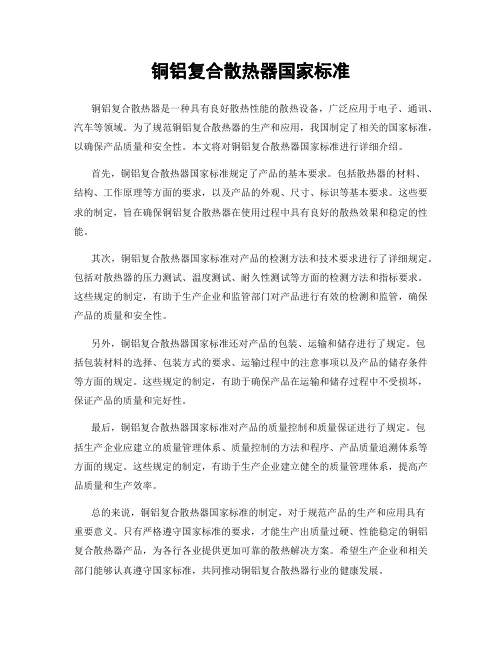 铜铝复合散热器国家标准

铜铝复合散热器是一种具有良好散热性能的散热设备，广泛应用于电子、通讯、汽车等领域。为了规范铜铝复合散热器的生产和应用，我国制定了相关的国家标准，以确保产品质量和安全性。本文将对铜铝复合散热器国家标准进行详细介绍。

首先，铜铝复合散热器国家标准规定了产品的基本要求。包括散热器的材料、结构、工作原理等方面的要求，以及产品的外观、尺寸、标识等基本要求。这些要求的制定，旨在确保铜铝复合散热器在使用过程中具有良好的散热效果和稳定的性能。

其次，铜铝复合散热器国家标准对产品的检测方法和技术要求进行了详细规定。包括对散热器的压力测试、温度测试、耐久性测试等方面的检测方法和指标要求。这些规定的制定，有助于生产企业和监管部门对产品进行有效的检测和监管，确保产品的质量和安全性。

另外，铜铝复合散热器国家标准还对产品的包装、运输和储存进行了规定。包括包装材料的选择、包装方式的要求、运输过程中的注意事项以及产品的储存条件等方面的规定。这些规定的制定，有助于确保产品在运输和储存过程中不受损坏，保证产品的质量和完好性。

最后，铜铝复合散热器国家标准对产品的质量控制和质量保证进行了规定。包括生产企业应建立的质量管理体系、质量控制的方法和程序、产品质量追溯体系等方面的规定。这些规定的制定，有助于生产企业建立健全的质量管理体系，提高产品质量和生产效率。

总的来说，铜铝复合散热器国家标准的制定，对于规范产品的生产和应用具有重要意义。只有严格遵守国家标准的要求，才能生产出质量过硬、性能稳定的铜铝复合散热器产品，为各行各业提供更加可靠的散热解决方案。希望生产企业和相关部门能够认真遵守国家标准，共同推动铜铝复合散热器行业的健康发展。